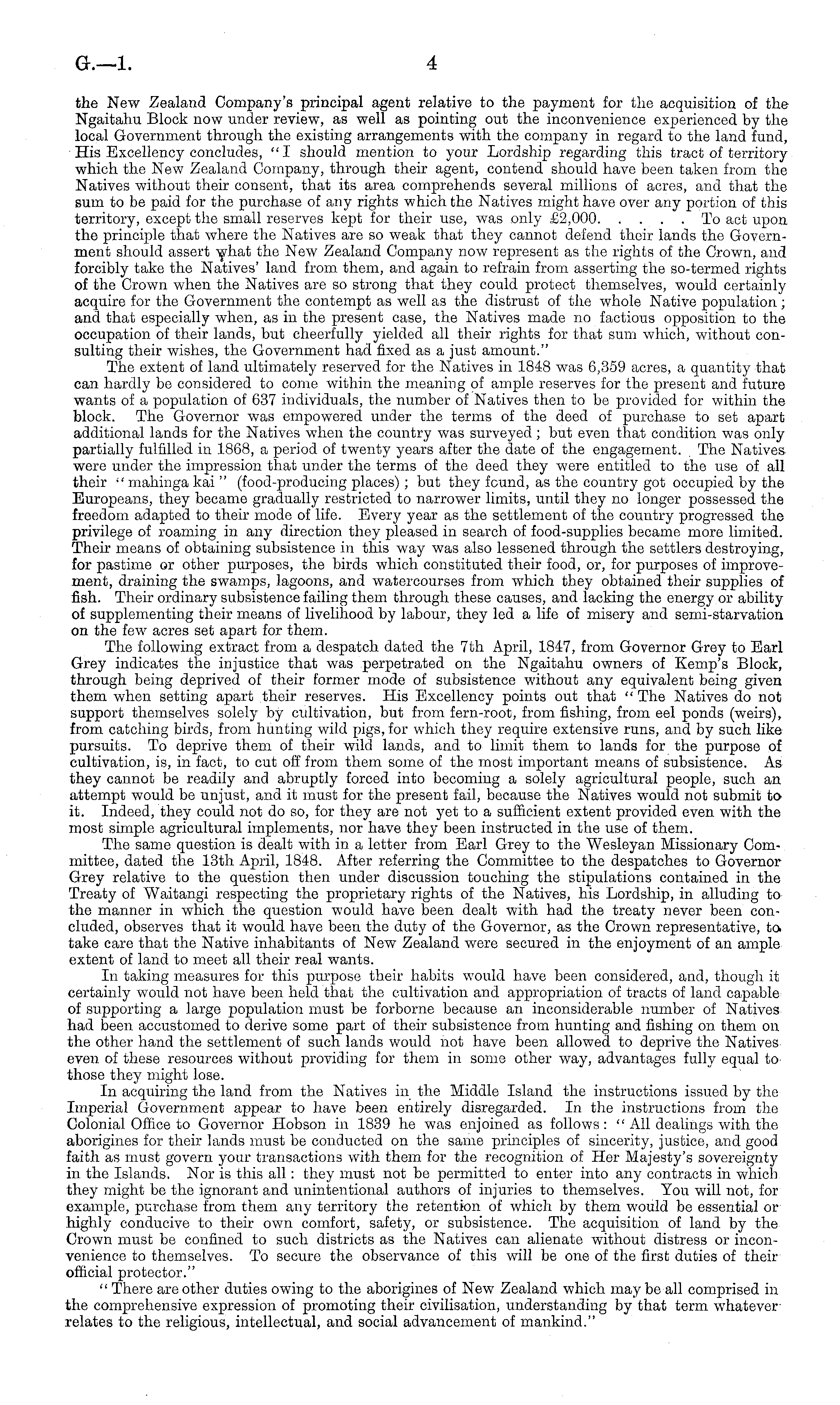 G.—1. 4

the New Zealand Company's principal agent relative to the payment for the acquisition of the Ngaitahu Block now under review, as well as pointing out the inconvenience experienced by the local Government through the existing arrangements with the company in regard to the land fund, His Excellency concludes, "I should mention to your Lordship regarding this tract of territory which the New Zealand Company, through their agent, contend should have been taken from the Natives without their consent, that its area comprehends several millions of acres, and that the sum to be paid for the purchase of any rights which the Natives might have over any portion of this territory, except the small reserves kept for their use, was only £2,000. . . . . To act upon the principle that where the Natives are so weak that they cannot defend their lands the Government should assert what the New Zealand Company now represent as the rights of the Crown, and forcibly take the Natives' land from them, and again to refrain from asserting the so-termed rights of the Crown when the Natives are so strong that they could protect themselves, would certainly acquire for the Government the contempt as well as the distrust of the whole Native population; and that especially when, as in the present case, the Natives made no factious opposition to the occupation of their lands, but cheerfully yielded all their rights for that sum which, without consulting their wishes, the Government had fixed as a just amount."

The extent of land ultimately reserved for the Natives in 1848 was 6,359 acres, a quantity that can hardly be considered to come within the meaning of ample reserves for the present and future wants of a population of 637 individuals, the number of Natives then to be provided for within the block. The Governor was empowered under the terms of the deed of purchase to set apart additional lands for the Natives when the country was surveyed; but even that condition was only partially fulfilled in 1868, a period of twenty years after the date of the engagement. The Natives were under the impression that under the terms of the deed they were entitled to the use of all their "mahinga kai" (food-producing places); but they found, as the country got occupied by the Europeans, they became gradually restricted to narrower limits, until they no longer possessed the freedom adapted to their mode of life. Every year as the settlement of the country progressed the privilege of roaming in any direction they pleased in search of food-supplies became more limited. Their means of obtaining subsistence in this way was also lessened through the settlers destroying, for pastime or other purposes, the birds which constituted their food, or, for purposes of improvement, draining the swamps, lagoons, and watercourses from which they obtained their supplies of fish. Their ordinary subsistence failing them through these causes, and lacking the energy or ability of supplementing their means of livelihood by labour, they led a life of misery and semi-starvation on the few acres set apart for them.

The following extract from a despatch dated the 7th April, 1847, from Governor Grey to Earl Grey indicates the injustice that was perpetrated on the Ngaitahu owners of Kemp's Block, through being deprived of their former mode of subsistence without any equivalent being given them when setting apart their reserves. His Excellency points out that "The Natives do not support themselves solely by cultivation, but from fern-root, from fishing, from eel ponds (weirs), from catching birds, from hunting wild pigs, for which they require extensive runs, and by such like pursuits. To deprive them of their wild lands, and to limit them to lands for the purpose of cultivation, is, in fact, to cut off from them some of the most important means of subsistence. As they cannot be readily and abruptly forced into becoming a solely agricultural people, such an attempt would be unjust, and it must for the present fail, because the Natives would not submit to it. Indeed, they could not do so, for they are not yet to a sufficient extent provided even with the most simple agricultural implements, nor have they been instructed in the use of them.

The same question is dealt with in a letter from Earl Grey to the Wesleyan Missionary Committee, dated the 13th April, 1848. After referring the Committee to the despatches to Governor Grey relative to the question then under discussion touching the stipulations contained in the Treaty of Waitangi respecting the proprietary rights of the Natives, his Lordship, in alluding to the manner in which the question would have been dealt with had the treaty never been concluded, observes that it would have been the duty of the Governor, as the Crown representative, to take care that the Native inhabitants of New Zealand were secured in the enjoyment of an ample extent of land to meet all their real wants.

In taking measures for this purpose their habits would have been considered, and, though it certainly would not have been held that the cultivation and appropriation of tracts of land capable of supporting a large population must be forborne because an inconsiderable number of Natives had been accustomed to derive some part of their subsistence from hunting and fishing on them on the other hand the settlement of such lands would not have been allowed to deprive the Natives even of these resources without providing for them in some other way, advantages fully equal to those they might lose.

In acquiring the land from the Natives in the Middle Island the instructions issued by the Imperial Government appear to have been entirely disregarded. In the instructions from the Colonial Office to Governor Hobson in 1839 he was enjoined as follows: "All dealings with the aborigines for their lands must be conducted on the same principles of sincerity, justice, and good faith as must govern your transactions with them for the recognition of Her Majesty's sovereignty in the Islands. Nor is this all: they must not be permitted to enter into any contracts in which they might be the ignorant and unintentional authors of injuries to themselves. You will not, for example, purchase from them any territory the retention of which by them would be essential or highly conducive to their own comfort, safety, or subsistence. The acquisition of land by the Crown must be confined to such districts as the Natives can alienate without distress or inconvenience to themselves. To secure the observance of this will be one of the first duties of their official protector."

"There are other duties owing to the aborigines of New Zealand which may be all comprised in the comprehensive expression of promoting their civilisation, understanding by that term whatever relates to the religious, intellectual, and social advancement of mankind."